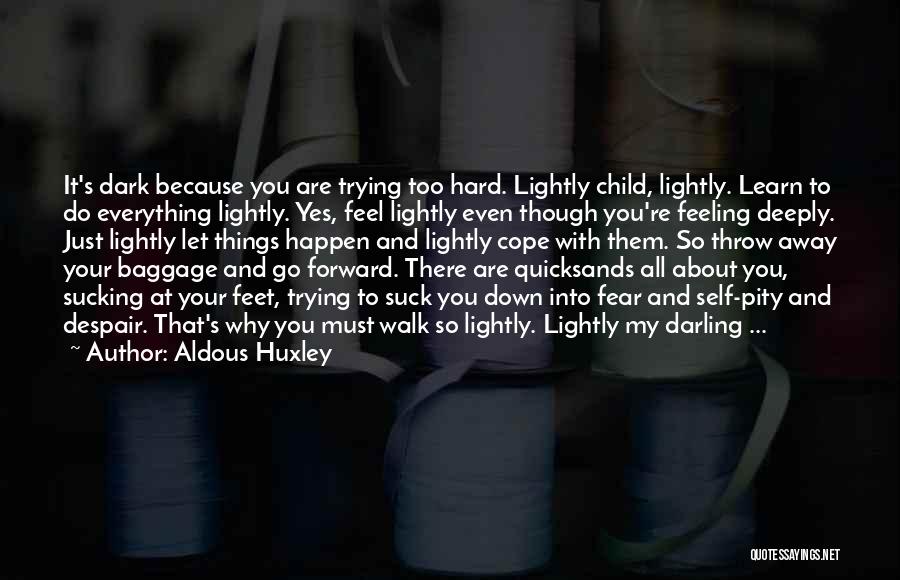 It's dark because you are trying too hard. Lightly child, lightly. Learn to do everything lightly. Yes, feel lightly even though you're feeling deeply. Just lightly let things happen and lightly cope with them. So throw away your baggage and go forward. There are quicksands all about you, sucking at your feet, trying to suck you down into fear and self-pity and despair. That's why you must walk so lightly. Lightly my darling ...

~ Author: Aldous Huxley

QUOTESSAYINGS.NET